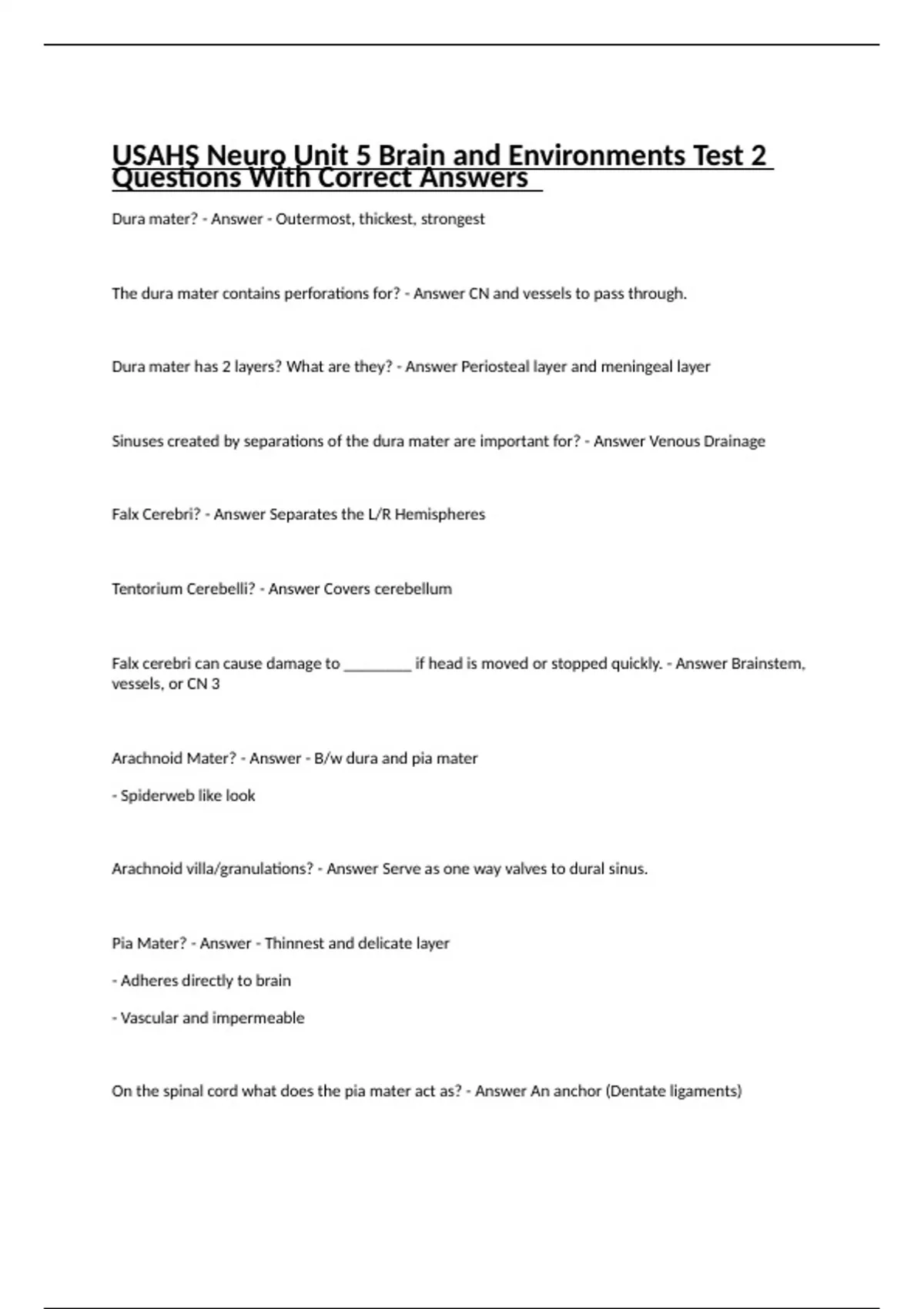 USAHS Neuro Unit 5 Brain and Environments Test 2 Questions With Correct Answers

Dura mater? - Answer - Outermost, thickest, strongest

The dura mater contains perforations for? - Answer CN and vessels to pass through.

Dura mater has 2 layers? What are they? - Answer Periosteal layer and meningeal layer

Sinuses created by separations of the dura mater are important for? - Answer Venous Drainage

Falx Cerebri? - Answer Separates the L/R Hemispheres

Tentorium Cerebelli? - Answer Covers cerebellum

Falx cerebri can cause damage to _________ if head is moved or stopped quickly. - Answer Brainstem, vessels, or CN 3

Arachnoid Mater? - Answer - B/w dura and pia mater

- Spiderweb like look

Arachnoid villa/granulations? - Answer Serve as one way valves to dural sinus.

Pia Mater? - Answer - Thinnest and delicate layer

- Adheres directly to brain

- Vascular and impermeable

On the spinal cord what does the pia mater act as? - Answer An anchor (Dentate ligaments)